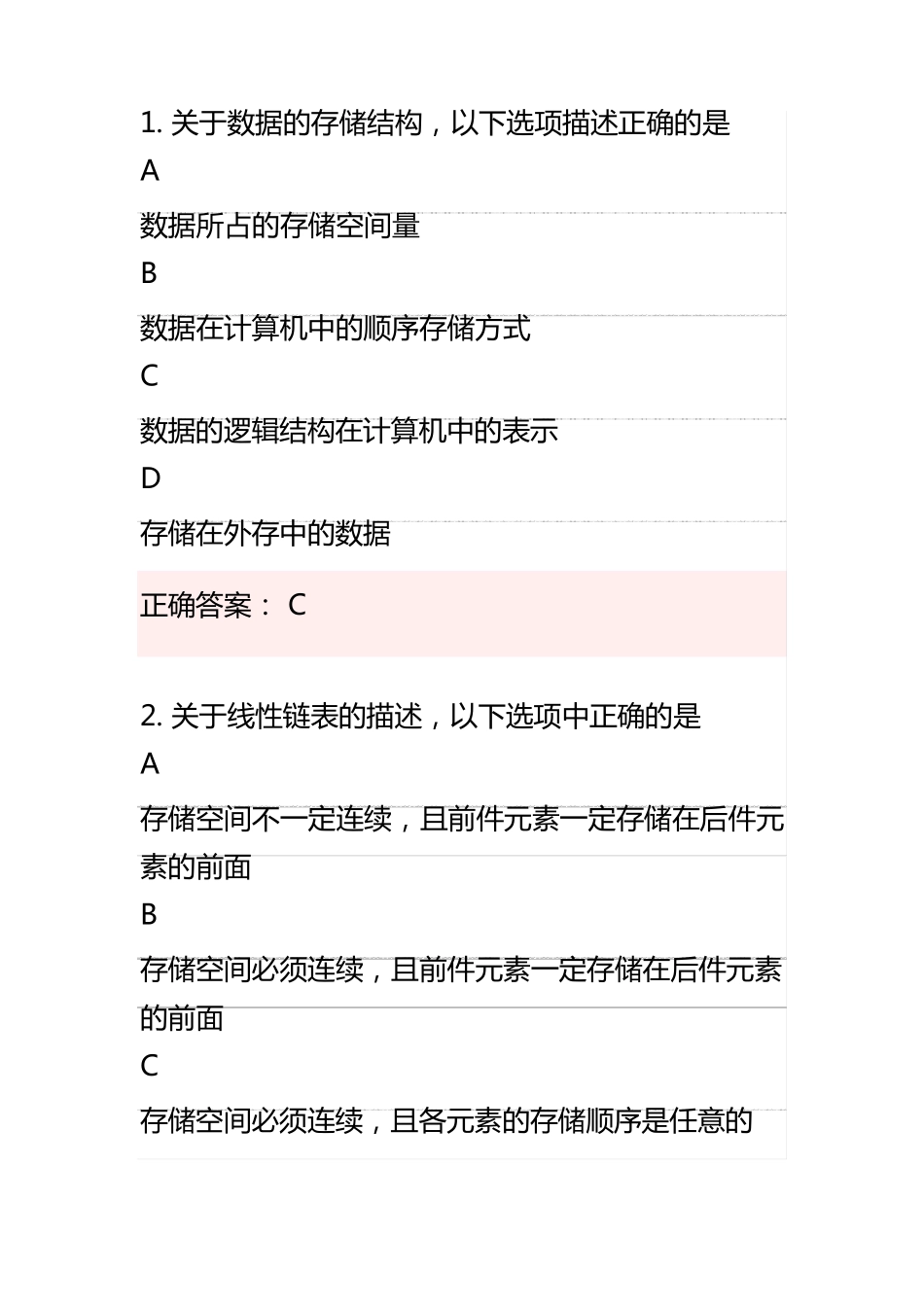 1. 关于数据的存储结构，以下选项描述正确的是

A

数据所占的存储空间量

B

数据在计算机中的顺序存储方式

C

数据的逻辑结构在计算机中的表示

D

存储在外存中的数据

正确答案： C

2. 关于线性链表的描述，以下选项中正确的是

A

存储空间不一定连续，且前件元素一定存储在后件元素的前面

B

存储空间必须连续，且前件元素一定存储在后件元素的前面

C

存储空间必须连续，且各元素的存储顺序是任意的